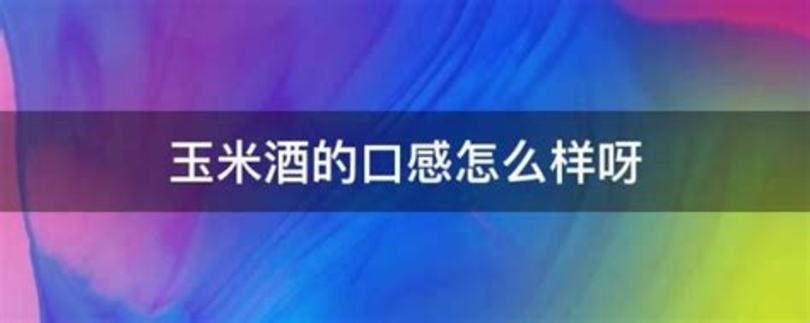 玉米酒的口感怎么样呀